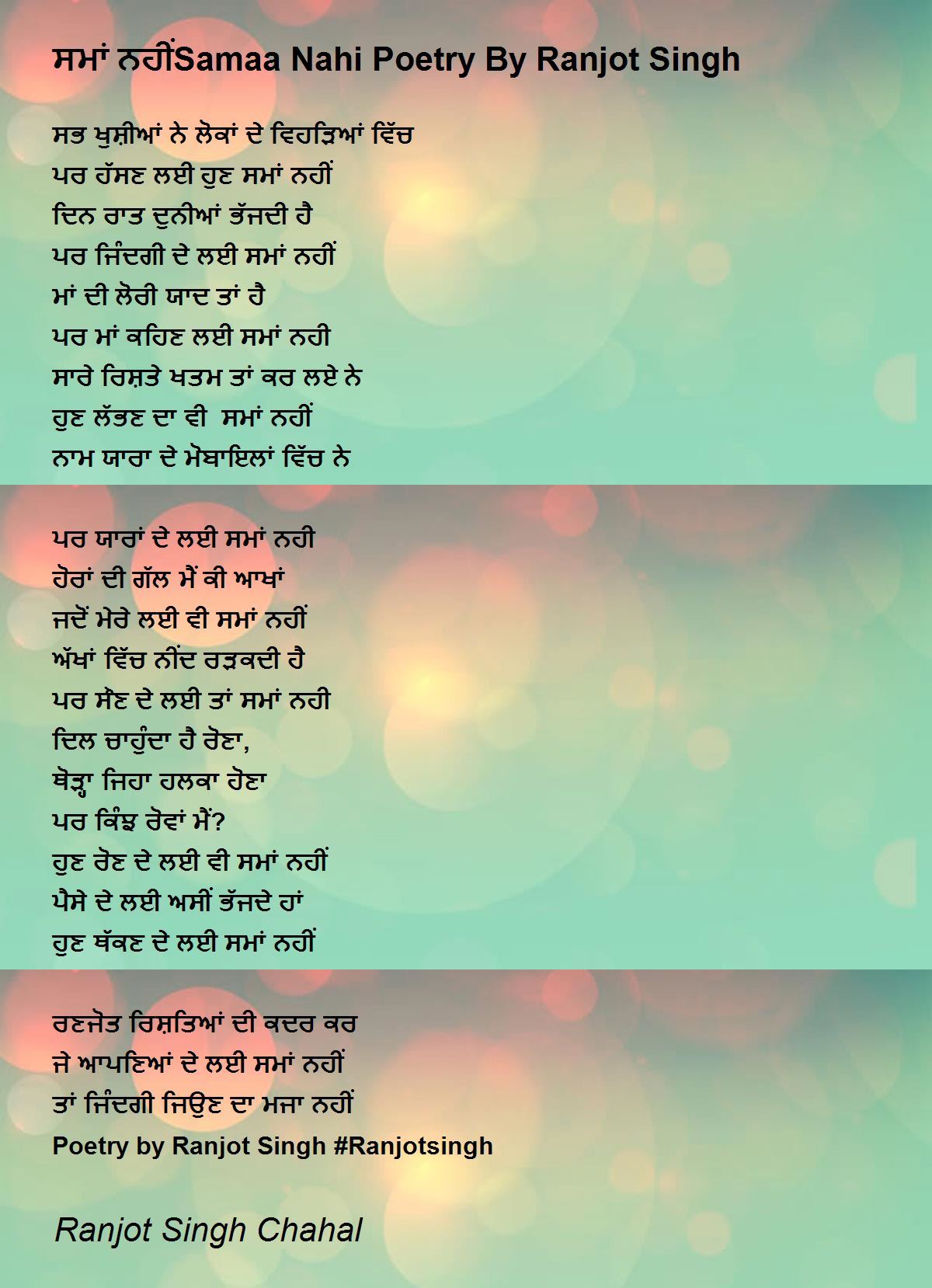 ਸਮਾਂ ਨਹੀਂSamaa Nahi Poetry By Ranjot Singh

ਸਭ ਖੁਸ਼ੀਆਂ ਨੇ ਲੋਕਾਂ ਦੇ ਵਿਹੜਿਆਂ ਵਿੱਚ
ਪਰ ਹੱਸਣ ਲਈ ਹੁਣ ਸਮਾਂ ਨਹੀਂ
ਦਿਨ ਰਾਤ ਦੁਨੀਆਂ ਭੱਜਦੀ ਹੈ
ਪਰ ਜਿੰਦਗੀ ਦੇ ਲਈ ਸਮਾਂ ਨਹੀਂ
ਮਾਂ ਦੀ ਲੋਰੀ ਯਾਦ ਤਾਂ ਹੈ
ਪਰ ਮਾਂ ਕਹਿਣ ਲਈ ਸਮਾਂ ਨਹੀ
ਸਾਰੇ ਰਿਸ਼ਤੇ ਖਤਮ ਤਾਂ ਕਰ ਲਏ ਨੇ
ਹੁਣ ਲੱਭਣ ਦਾ ਵੀ ਸਮਾਂ ਨਹੀਂ
ਨਾਮ ਯਾਰਾ ਦੇ ਮੋਬਾਇਲਾਂ ਵਿੱਚ ਨੇ

ਪਰ ਯਾਰਾਂ ਦੇ ਲਈ ਸਮਾਂ ਨਹੀ
ਹੋਰਾਂ ਦੀ ਗੱਲ ਮੈਂ ਕੀ ਆਖਾਂ
ਜਦੋਂ ਮੇਰੇ ਲਈ ਵੀ ਸਮਾਂ ਨਹੀਂ
ਅੱਖਾਂ ਵਿੱਚ ਨੀਂਦ ਰੜਕਦੀ ਹੈ
ਪਰ ਸੌਣ ਦੇ ਲਈ ਤਾਂ ਸਮਾਂ ਨਹੀ
ਦਿਲ ਚਾਹੁੰਦਾ ਹੈ ਰੋਣਾ,
ਥੋੜ੍ਹਾ ਜਿਹਾ ਹਲਕਾ ਹੋਣਾ
ਪਰ ਕਿੰਝ ਰੋਵਾਂ ਮੈਂ?
ਹੁਣ ਰੋਣ ਦੇ ਲਈ ਵੀ ਸਮਾਂ ਨਹੀਂ
ਪੈਸੇ ਦੇ ਲਈ ਅਸੀਂ ਭੱਜਦੇ ਹਾਂ
ਹੁਣ ਥੱਕਣ ਦੇ ਲਈ ਸਮਾਂ ਨਹੀਂ

ਰਣਜੋਤ ਰਿਸ਼ਤਿਆਂ ਦੀ ਕਦਰ ਕਰ
ਜੇ ਆਪਣਿਆਂ ਦੇ ਲਈ ਸਮਾਂ ਨਹੀਂ
ਤਾਂ ਜਿੰਦਗੀ ਜਿਉਣ ਦਾ ਮਜਾ ਨਹੀਂ
Poetry by Ranjot Singh #Ranjotsingh

Ranjot Singh Chahal